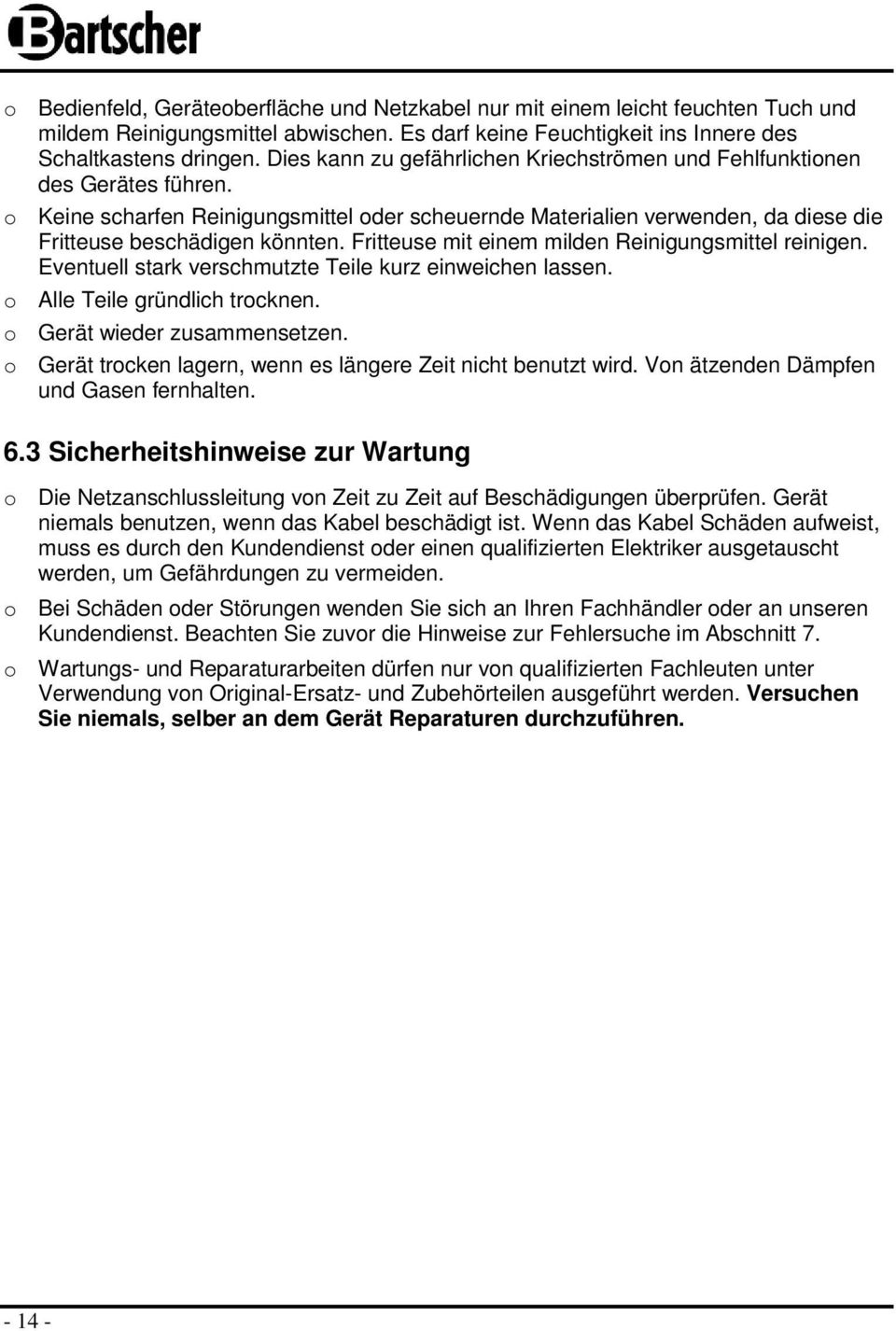 Bartscher

o Bedienfeld, Geräteoberfläche und Netzkabel nur mit einem leicht feuchten Tuch und mildem Reinigungsmittel abwischen. Es darf keine Feuchtigkeit ins Innere des Schaltkastens dringen. Dies kann zu gefährlichen Kriechströmen und Fehlfunktionen des Gerätes führen.

o Keine scharfen Reinigungsmittel oder scheuernde Materialien verwenden, da diese die Fritteuse beschädigen könnten. Fritteuse mit einem milden Reinigungsmittel reinigen. Eventuell stark verschmutzte Teile kurz einweichen lassen.

o Alle Teile gründlich trocknen.

o Gerät wieder zusammensetzen.

o Gerät trocken lagern, wenn es längere Zeit nicht benutzt wird. Von ätzenden Dämpfen und Gasen fernhalten.

6.3 Sicherheitshinweise zur Wartung

o Die Netzanschlussleitung von Zeit zu Zeit auf Beschädigungen überprüfen. Gerät niemals benutzen, wenn das Kabel beschädigt ist. Wenn das Kabel Schäden aufweist, muss es durch den Kundendienst oder einen qualifizierten Elektriker ausgetauscht werden, um Gefährdungen zu vermeiden.

o Bei Schäden oder Störungen wenden Sie sich an Ihren Fachhändler oder an unseren Kundendienst. Beachten Sie zuvor die Hinweise zur Fehlersuche im Abschnitt 7.

o Wartungs- und Reparaturarbeiten dürfen nur von qualifizierten Fachleuten unter Verwendung von Original-Ersatz- und Zubehörteilen ausgeführt werden. Versuchen Sie niemals, selber an dem Gerät Reparaturen durchzuführen.

- 14 -